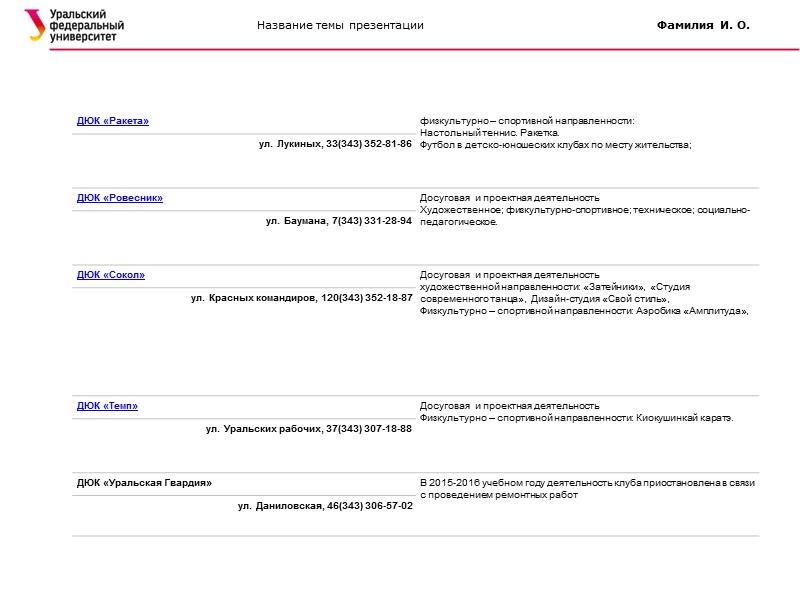 Уральский федеральный университет

Название темы презентации

Фамилия И. О.

| | |
|---|---|
| ДЮК «Ракета» ул. Лукиных, 33(343) 352-81-86 | физкультурно – спортивной направленности: Настольный теннис. Ракетка. Футбол в детско-юношеских клубах по месту жительства; |
| ДЮК «Ровесник» ул. Баумана, 7(343) 331-28-94 | Досуговая и проектная деятельность Художественное; физкультурно-спортивное; техническое; социально-педагогическое. |
| ДЮК «Сокол» ул. Красных командиров, 120(343) 352-18-87 | Досуговая и проектная деятельность художественной направленности: «Затейники», «Студия современного танца», Дизайн-студия «Свой стиль», Физкультурно – спортивной направленности: Аэробика «Амплитуда», |
| ДЮК «Темп» ул. Уральских рабочих, 37(343) 307-18-88 | Досуговая и проектная деятельность Физкультурно – спортивной направленности: Киокушинкай каратэ. |
| ДЮК «Уральская Гвардия» ул. Даниловская, 46(343) 306-57-02 | В 2015-2016 учебном году деятельность клуба приостановлена в связи с проведением ремонтных работ |